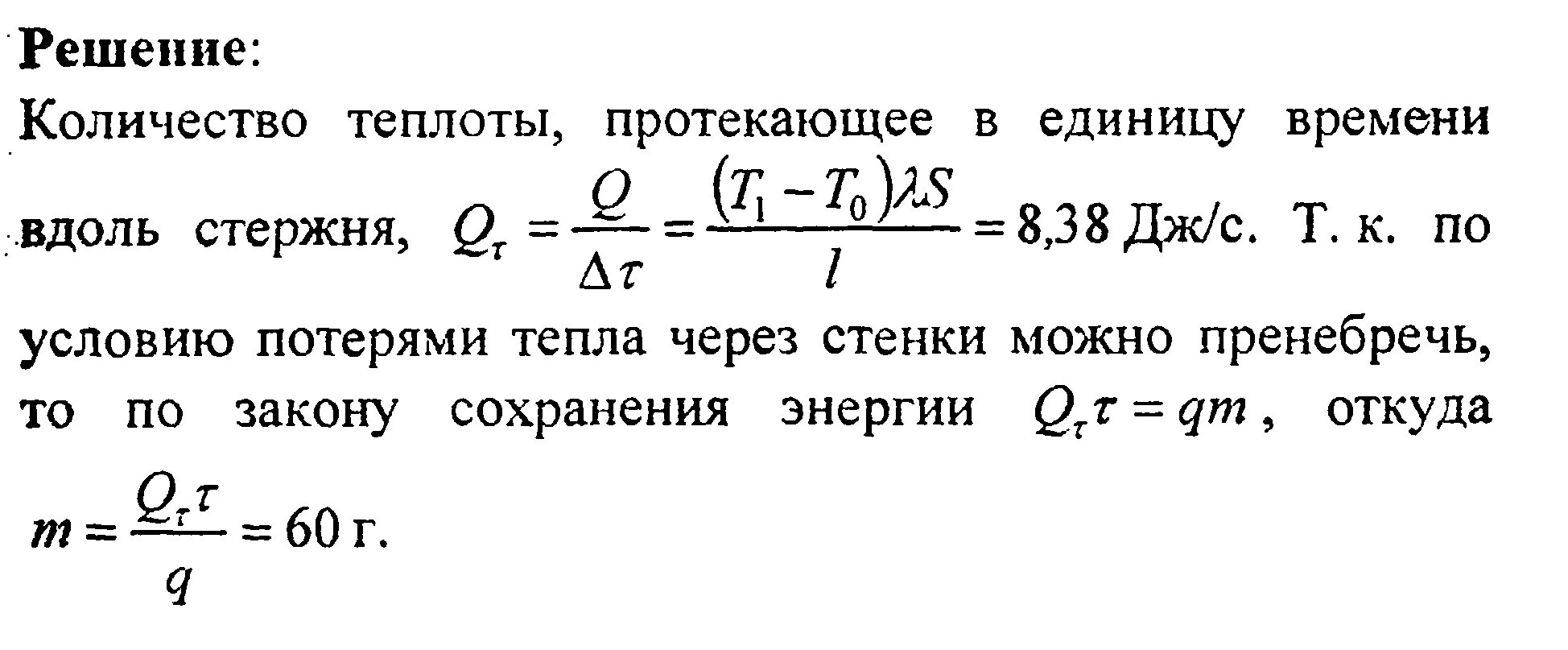 Решение:

Количество теплоты, протекающее в единицу времени вдоль стержня, $Q_\tau = \frac{Q}{\Delta\tau} = \frac{(T_1 - T_0)\lambda S}{l} = 8{,}38$ Дж/с. Т. к. по условию потерями тепла через стенки можно пренебречь, то по закону сохранения энергии $Q_\tau \tau = qm$, откуда $m = \frac{Q_\tau \tau}{q} = 60$ г.